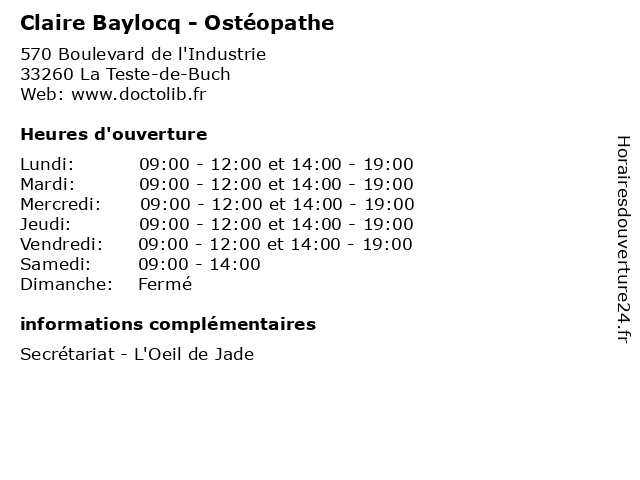 Claire Baylocq - Ostéopathe

570 Boulevard de l'Industrie
33260 La Teste-de-Buch
Web: www.doctolib.fr

Heures d'ouverture

| | |
|---|---|
| Lundi: | 09:00 - 12:00 et 14:00 - 19:00 |
| Mardi: | 09:00 - 12:00 et 14:00 - 19:00 |
| Mercredi: | 09:00 - 12:00 et 14:00 - 19:00 |
| Jeudi: | 09:00 - 12:00 et 14:00 - 19:00 |
| Vendredi: | 09:00 - 12:00 et 14:00 - 19:00 |
| Samedi: | 09:00 - 14:00 |
| Dimanche: | Fermé |

informations complémentaires

Secrétariat - L'Oeil de Jade

Horairesdouverture24.fr